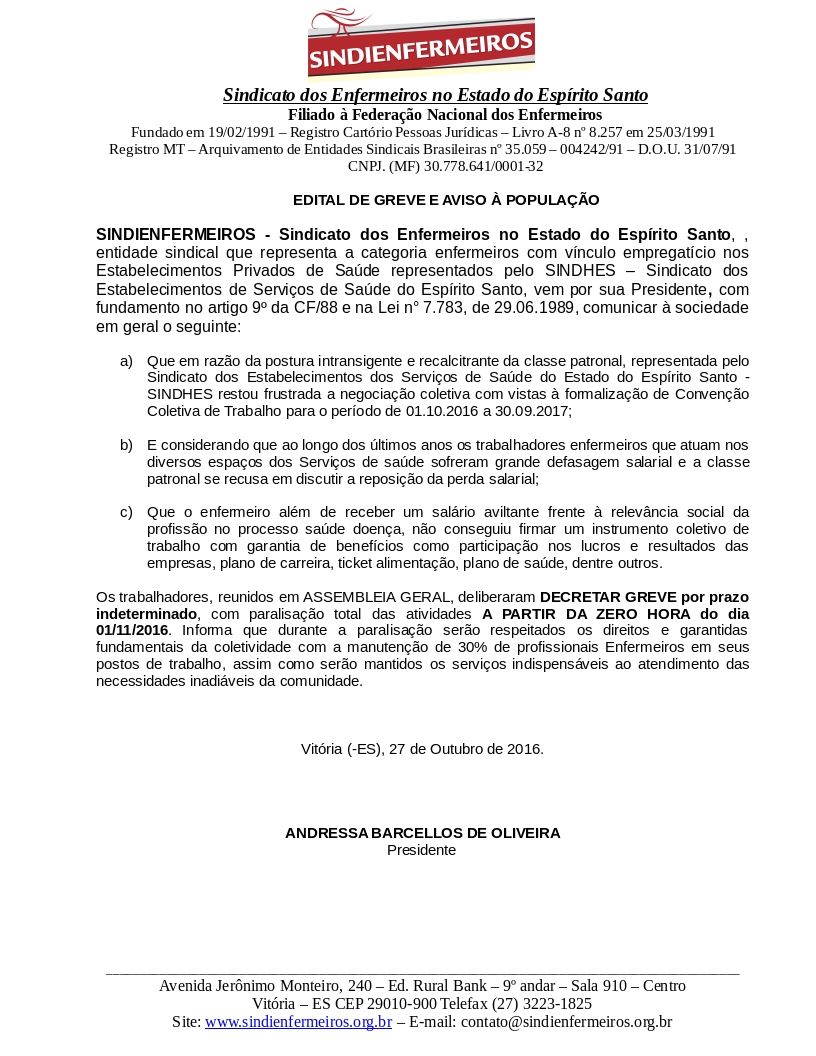 SINDIENFERMEIROS

Sindicato dos Enfermeiros no Estado do Espírito Santo
Filiado à Federação Nacional dos Enfermeiros
Fundado em 19/02/1991 – Registro Cartório Pessoas Jurídicas – Livro A-8 nº 8.257 em 25/03/1991
Registro MT – Arquivamento de Entidades Sindicais Brasileiras nº 35.059 – 004242/91 – D.O.U. 31/07/91
CNPJ. (MF) 30.778.641/0001-32

EDITAL DE GREVE E AVISO À POPULAÇÃO

SINDIENFERMEIROS - Sindicato dos Enfermeiros no Estado do Espírito Santo, , entidade sindical que representa a categoria enfermeiros com vínculo empregatício nos Estabelecimentos Privados de Saúde representados pelo SINDHES – Sindicato dos Estabelecimentos de Serviços de Saúde do Espírito Santo, vem por sua Presidente, com fundamento no artigo 9º da CF/88 e na Lei n° 7.783, de 29.06.1989, comunicar à sociedade em geral o seguinte:

a) Que em razão da postura intransigente e recalcitrante da classe patronal, representada pelo Sindicato dos Estabelecimentos dos Serviços de Saúde do Estado do Espírito Santo - SINDHES restou frustrada a negociação coletiva com vistas à formalização de Convenção Coletiva de Trabalho para o período de 01.10.2016 a 30.09.2017;

b) E considerando que ao longo dos últimos anos os trabalhadores enfermeiros que atuam nos diversos espaços dos Serviços de saúde sofreram grande defasagem salarial e a classe patronal se recusa em discutir a reposição da perda salarial;

c) Que o enfermeiro além de receber um salário aviltante frente à relevância social da profissão no processo saúde doença, não conseguiu firmar um instrumento coletivo de trabalho com garantia de benefícios como participação nos lucros e resultados das empresas, plano de carreira, ticket alimentação, plano de saúde, dentre outros.

Os trabalhadores, reunidos em ASSEMBLEIA GERAL, deliberaram DECRETAR GREVE por prazo indeterminado, com paralisação total das atividades A PARTIR DA ZERO HORA do dia 01/11/2016. Informa que durante a paralisação serão respeitados os direitos e garantidas fundamentais da coletividade com a manutenção de 30% de profissionais Enfermeiros em seus postos de trabalho, assim como serão mantidos os serviços indispensáveis ao atendimento das necessidades inadiáveis da comunidade.

Vitória (-ES), 27 de Outubro de 2016.

ANDRESSA BARCELLOS DE OLIVEIRA
Presidente

Avenida Jerônimo Monteiro, 240 – Ed. Rural Bank – 9º andar – Sala 910 – Centro
Vitória – ES CEP 29010-900 Telefax (27) 3223-1825
Site: www.sindienfermeiros.org.br – E-mail: contato@sindienfermeiros.org.br